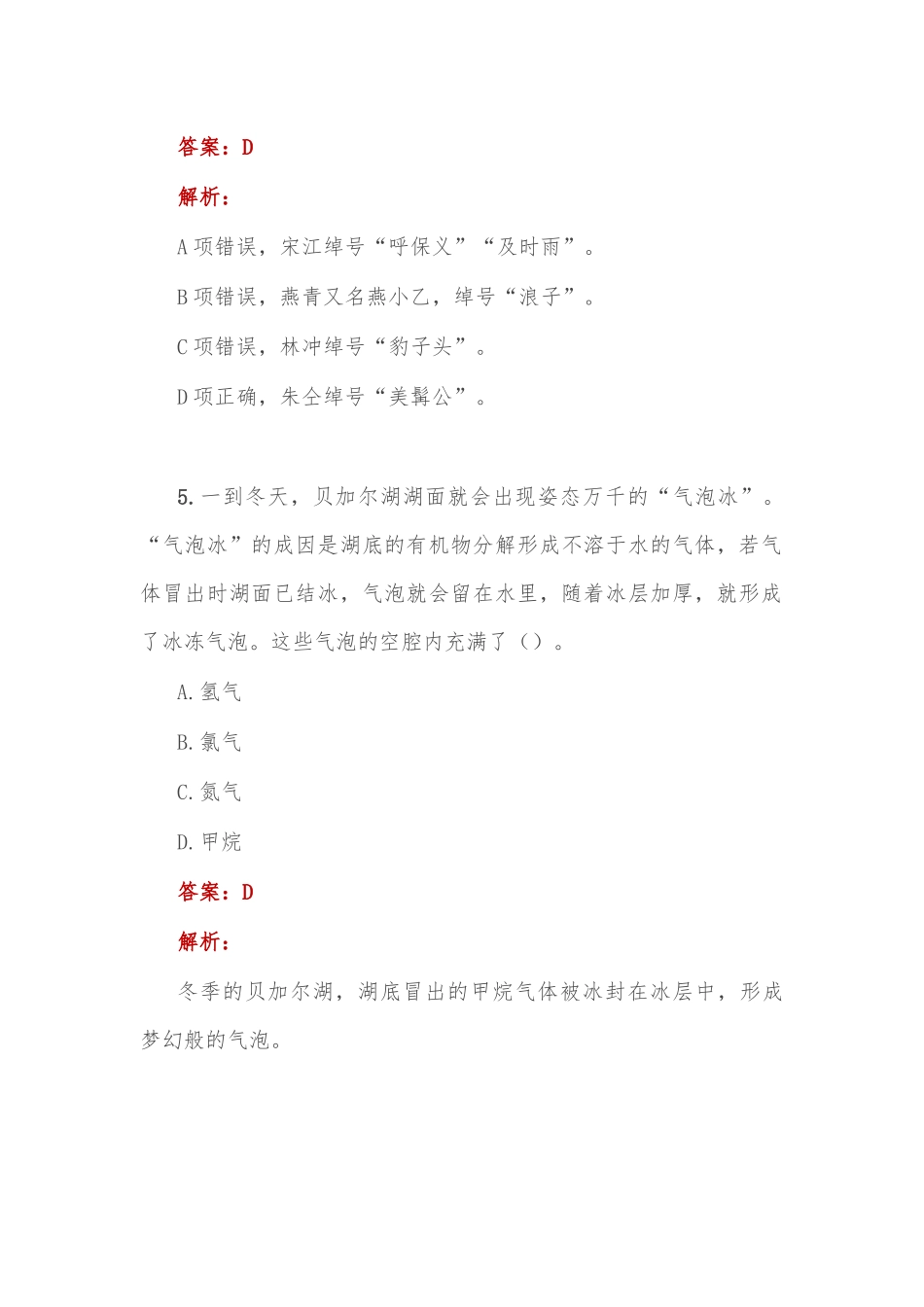 答案：D

解析：

A 项错误，宋江绰号“呼保义”“及时雨”。

B 项错误，燕青又名燕小乙，绰号“浪子”。

C 项错误，林冲绰号“豹子头”。

D 项正确，朱仝绰号“美髯公”。

5. 一到冬天，贝加尔湖湖面就会出现姿态万千的“气泡冰”。“气泡冰”的成因是湖底的有机物分解形成不溶于水的气体，若气体冒出时湖面已结冰，气泡就会留在水里，随着冰层加厚，就形成了冰冻气泡。这些气泡的空腔内充满了（）。

A. 氢气

B. 氯气

C. 氮气

D. 甲烷

答案：D

解析：

冬季的贝加尔湖，湖底冒出的甲烷气体被冰封在冰层中，形成梦幻般的气泡。